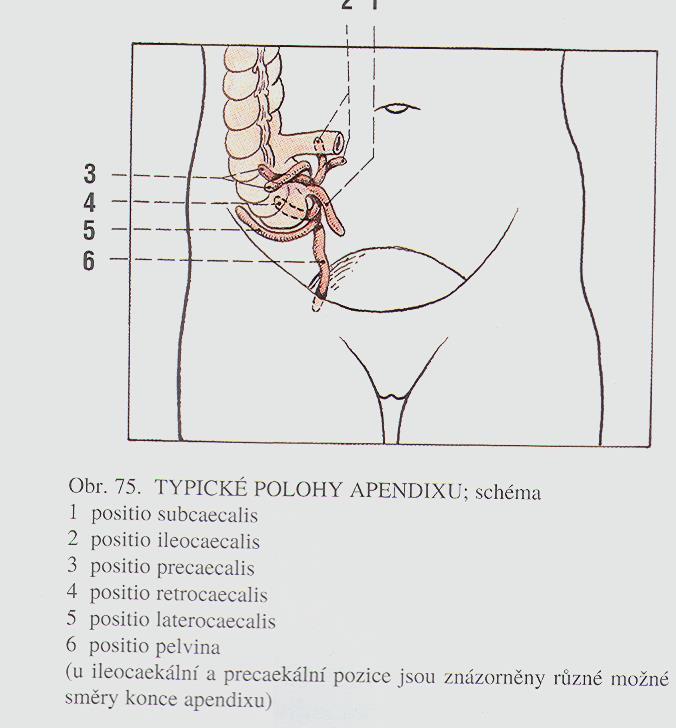 2 1

3

4

5

6

Obr. 75. TYPICKÉ POLOHY APENDIXU; schéma
1 positio subcaecalis
2 positio ileocaecalis
3 positio precaecalis
4 positio retrocaecalis
5 positio laterocaecalis
6 positio pelvina
(u ileocaekální a precaekální pozice jsou znázorněny různé možné směry konce apendixu)